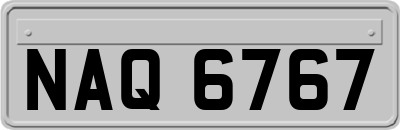 NAQ 6767